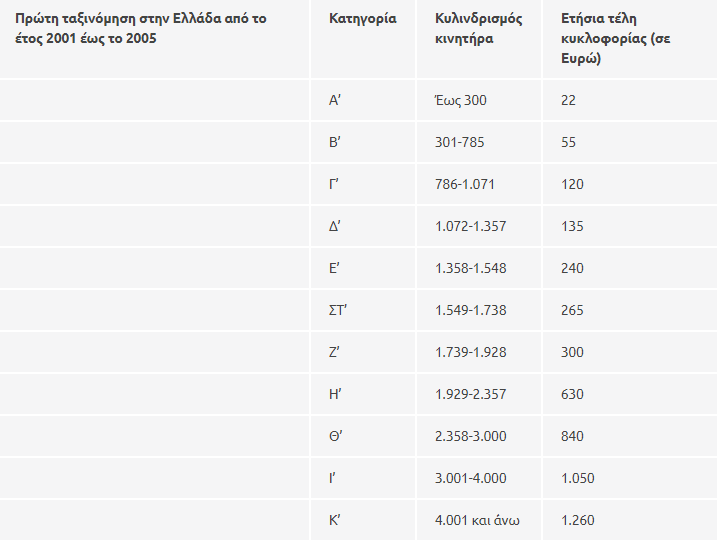 | Πρώτη ταξινόμηση στην Ελλάδα από το έτος 2001 έως το 2005 | Κατηγορία | Κυλινδρισμός κινητήρα | Ετήσια τέλη κυκλοφορίας (σε Ευρώ) |
|---|---|---|---|
| | Α’ | Έως 300 | 22 |
| | Β’ | 301-785 | 55 |
| | Γ’ | 786-1.071 | 120 |
| | Δ’ | 1.072-1.357 | 135 |
| | Ε’ | 1.358-1.548 | 240 |
| | ΣΤ’ | 1.549-1.738 | 265 |
| | Ζ’ | 1.739-1.928 | 300 |
| | Η’ | 1.929-2.357 | 630 |
| | Θ’ | 2.358-3.000 | 840 |
| | Ι’ | 3.001-4.000 | 1.050 |
| | Κ’ | 4.001 και άνω | 1.260 |